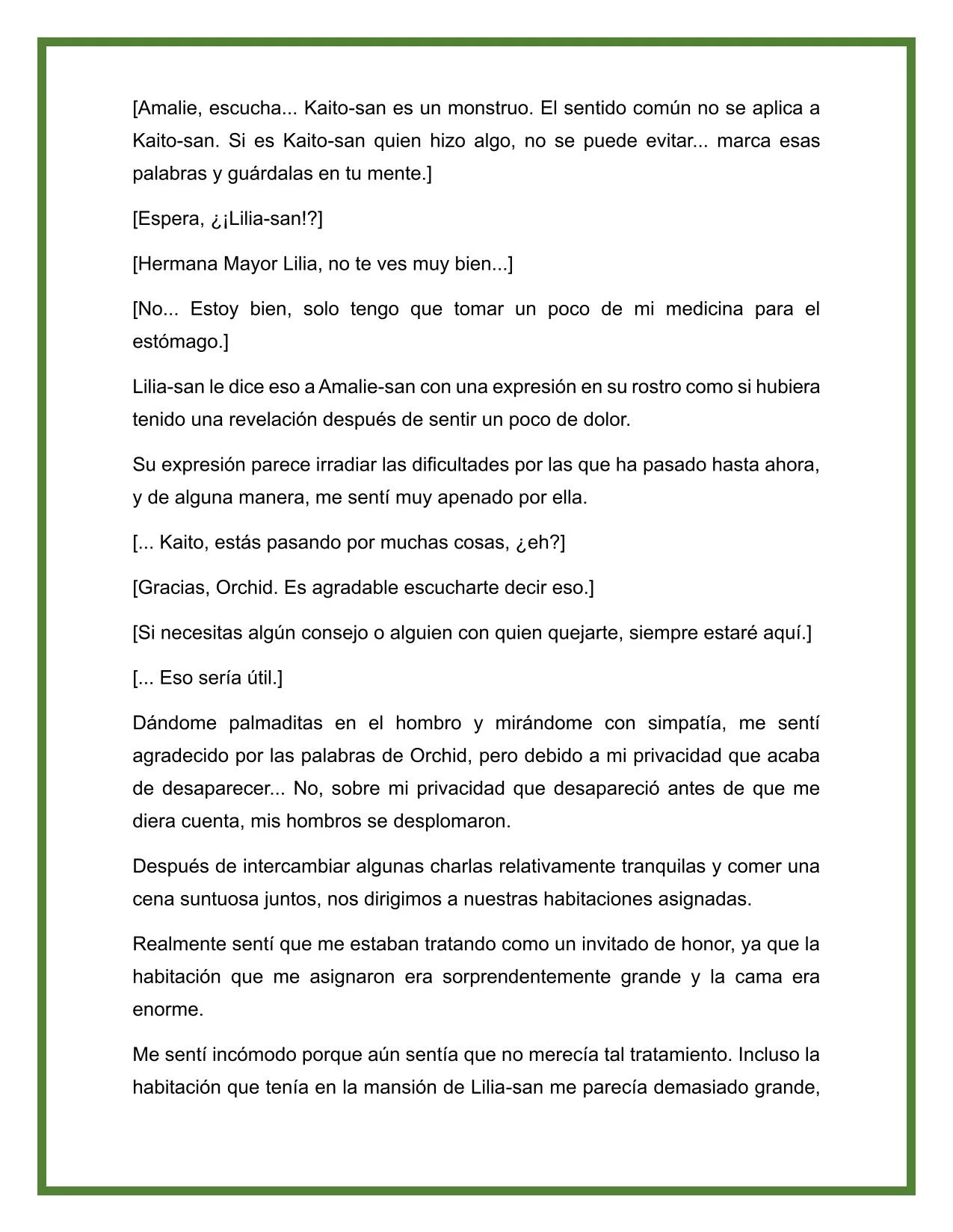 [Amalie, escucha... Kaito-san es un monstruo. El sentido común no se aplica a Kaito-san. Si es Kaito-san quien hizo algo, no se puede evitar... marca esas palabras y guárdalas en tu mente.]

[Espera, ¿¡Lilia-san!?]

[Hermana Mayor Lilia, no te ves muy bien...]

[No... Estoy bien, solo tengo que tomar un poco de mi medicina para el estómago.]

Lilia-san le dice eso a Amalie-san con una expresión en su rostro como si hubiera tenido una revelación después de sentir un poco de dolor.

Su expresión parece irradiar las dificultades por las que ha pasado hasta ahora, y de alguna manera, me sentí muy apenado por ella.

[... Kaito, estás pasando por muchas cosas, ¿eh?]

[Gracias, Orchid. Es agradable escucharte decir eso.]

[Si necesitas algún consejo o alguien con quien quejarte, siempre estaré aquí.]

[... Eso sería útil.]

Dándome palmaditas en el hombro y mirándome con simpatía, me sentí agradecido por las palabras de Orchid, pero debido a mi privacidad que acaba de desaparecer... No, sobre mi privacidad que desapareció antes de que me diera cuenta, mis hombros se desplomaron.

Después de intercambiar algunas charlas relativamente tranquilas y comer una cena suntuosa juntos, nos dirigimos a nuestras habitaciones asignadas.

Realmente sentí que me estaban tratando como un invitado de honor, ya que la habitación que me asignaron era sorprendentemente grande y la cama era enorme.

Me sentí incómodo porque aún sentía que no merecía tal tratamiento. Incluso la habitación que tenía en la mansión de Lilia-san me parecía demasiado grande,